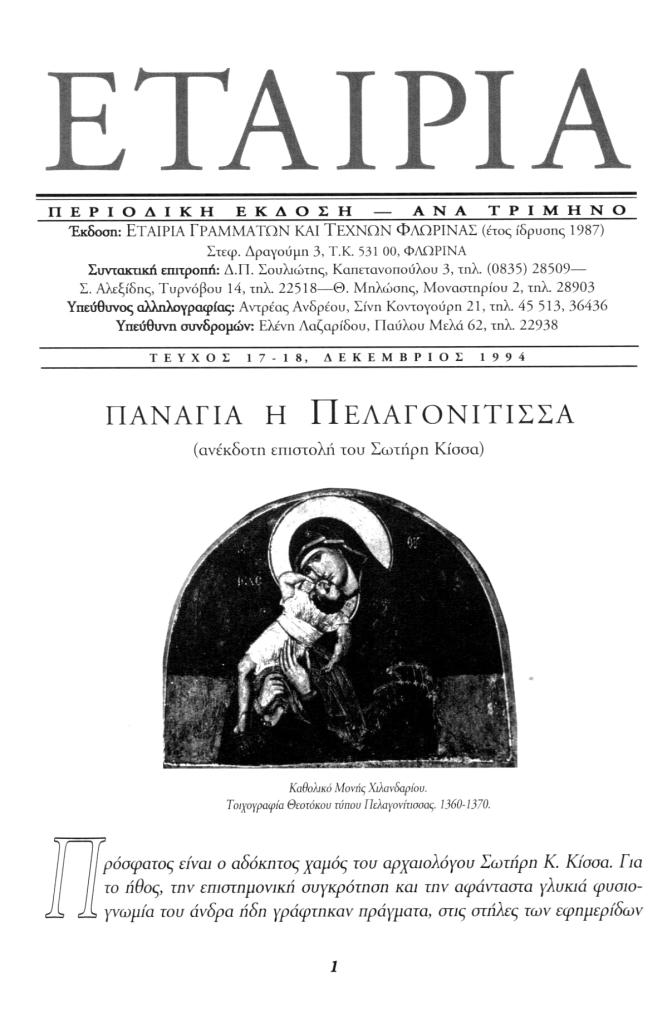 ΕΤΑΙΡΙΑ

ΠΕΡΙΟΔΙΚΗ ΕΚΔΟΣΗ — ΑΝΑ ΤΡΙΜΗΝΟ

Έκδοση: ΕΤΑΙΡΙΑ ΓΡΑΜΜΑΤΩΝ ΚΑΙ ΤΕΧΝΩΝ ΦΛΩΡΙΝΑΣ (έτος ίδρυσης 1987)
Στεφ. Δραγούμη 3, Τ.Κ. 531 00, ΦΛΩΡΙΝΑ
Συντακτική επιτροπή: Δ.Π. Σουλιώτης, Καπετανοπούλου 3, τηλ. (0835) 28509— Σ. Αλεξίδης, Τυρνόβου 14, τηλ. 22518—Θ. Μηλώσης, Μοναστηρίου 2, τηλ. 28903
Υπεύθυνος αλληλογραφίας: Αντρέας Ανδρέου, Σίνη Κοντογούρη 21, τηλ. 45 513, 36436
Υπεύθυνη συνδρομών: Ελένη Λαζαρίδου, Παύλου Μελά 62, τηλ. 22938

ΤΕΥΧΟΣ 17-18, ΔΕΚΕΜΒΡΙΟΣ 1994

ΠΑΝΑΓΙΑ Η ΠΕΛΑΓΟΝΙΤΙΣΣΑ

(ανέκδοτη επιστολή του Σωτήρη Κίσσα)

Καθολικό Μονής Χιλανδαρίου.
Τοιχογραφία Θεοτόκου τύπου Πελαγονίτισσας. 1360-1370.

Πρόσφατος είναι ο αδόκητος χαμός του αρχαιολόγου Σωτήρη Κ. Κίσσα. Για το ήθος, την επιστημονική συγκρότηση και την αφάνταστα γλυκιά φυσιογνωμία του άνδρα ήδη γράφτηκαν πράγματα, στις στήλες των εφημερίδων

1